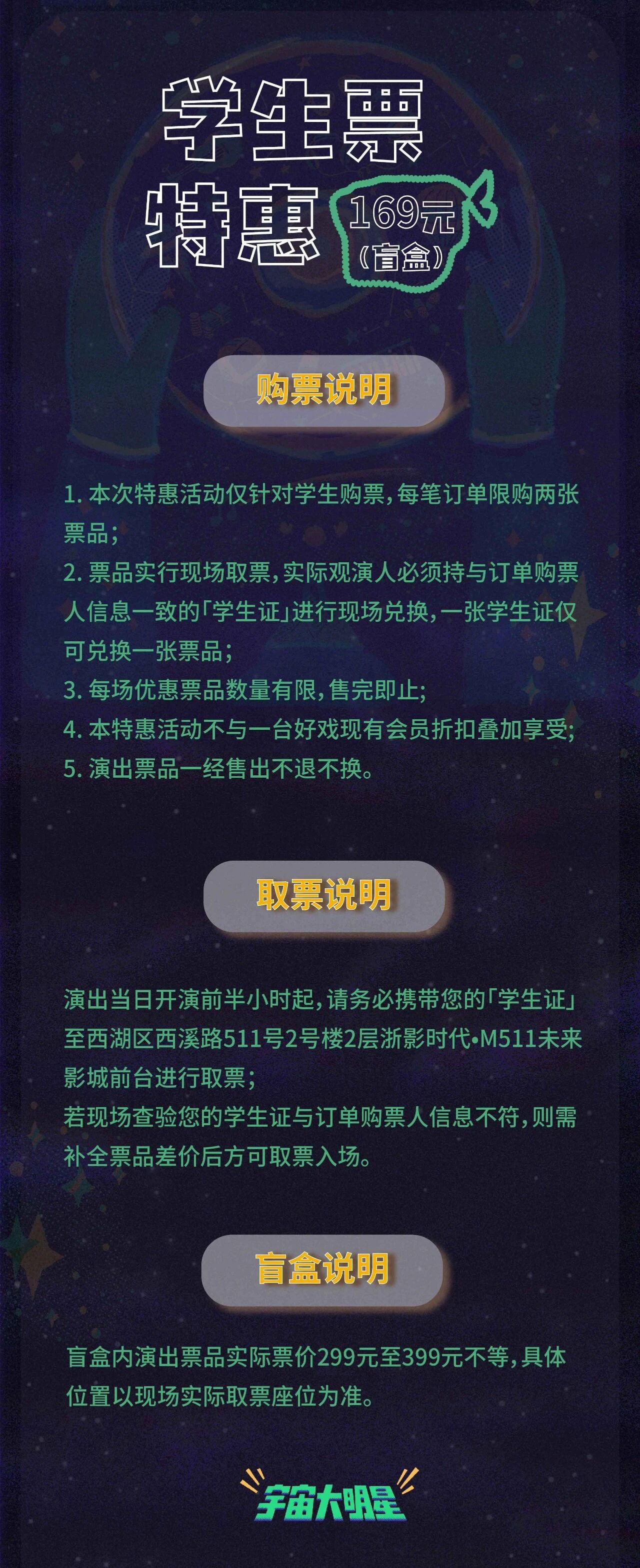 学生票

特惠

169元
（盲盒）

购票说明

1.本次特惠活动仅针对学生购票，每笔订单限购两张票品；

2.票品实行现场取票，实际观演人必须持与订单购票人信息一致的「学生证」进行现场兑换，一张学生证仅可兑换一张票品；

3.每场优惠票品数量有限，售完即止；

4.本特惠活动不与一台好戏现有会员折扣叠加享受；

5.演出票品一经售出不退不换。

取票说明

演出当日开演前半小时起，请务必携带您的「学生证」至西湖区西溪路511号2号楼2层浙影时代•M511未来影城前台进行取票；

若现场查验您的学生证与订单购票人信息不符，则需补全票品差价后方可取票入场。

盲盒说明

盲盒内演出票品实际票价299元至399元不等，具体位置以现场实际取票座位为准。

宇宙大明星